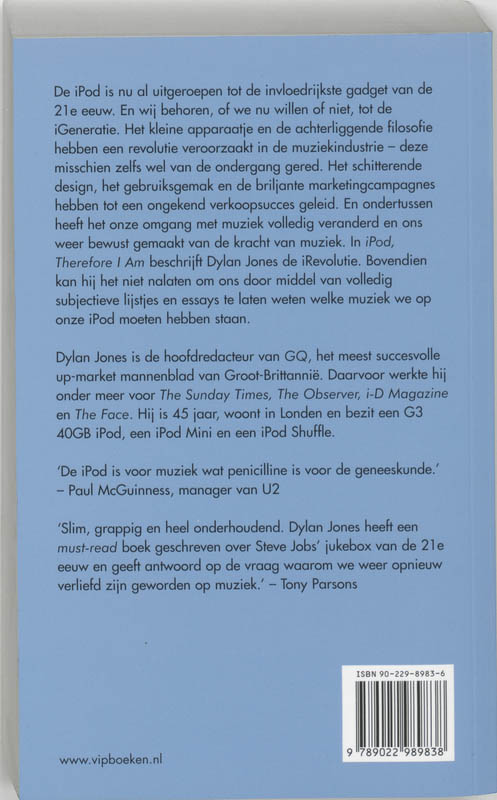 De iPod is nu al uitgeroepen tot de invloedrijkste gadget van de 21e eeuw. En wij behoren, of we nu willen of niet, tot de iGeneratie. Het kleine apparaatje en de achterliggende filosofie hebben een revolutie veroorzaakt in de muziekindustrie – deze misschien zelfs wel van de ondergang gered. Het schitterende design, het gebruiksgemak en de briljante marketingcampagnes hebben tot een ongekend verkoopsucces geleid. En ondertussen heeft het onze omgang met muziek volledig veranderd en ons weer bewust gemaakt van de kracht van muziek. In iPod, Therefore I Am beschrijft Dylan Jones de iRevolutie. Bovendien kan hij het niet nalaten om ons door middel van volledig subjectieve lijstjes en essays te laten weten welke muziek we op onze iPod moeten hebben staan.

Dylan Jones is de hoofdredacteur van GQ, het meest succesvolle up-market mannenblad van Groot-Brittannië. Daarvoor werkte hij onder meer voor The Sunday Times, The Observer, i-D Magazine en The Face. Hij is 45 jaar, woont in Londen en bezit een G3 40GB iPod, een iPod Mini en een iPod Shuffle.

'De iPod is voor muziek wat penicilline is voor de geneeskunde.' – Paul McGuinness, manager van U2

'Slim, grappig en heel onderhoudend. Dylan Jones heeft een must-read boek geschreven over Steve Jobs' jukebox van de 21e eeuw en geeft antwoord op de vraag waarom we weer opnieuw verliefd zijn geworden op muziek.' – Tony Parsons

ISBN 90-229-8983-6

9 789022 989838

www.vipboeken.nl